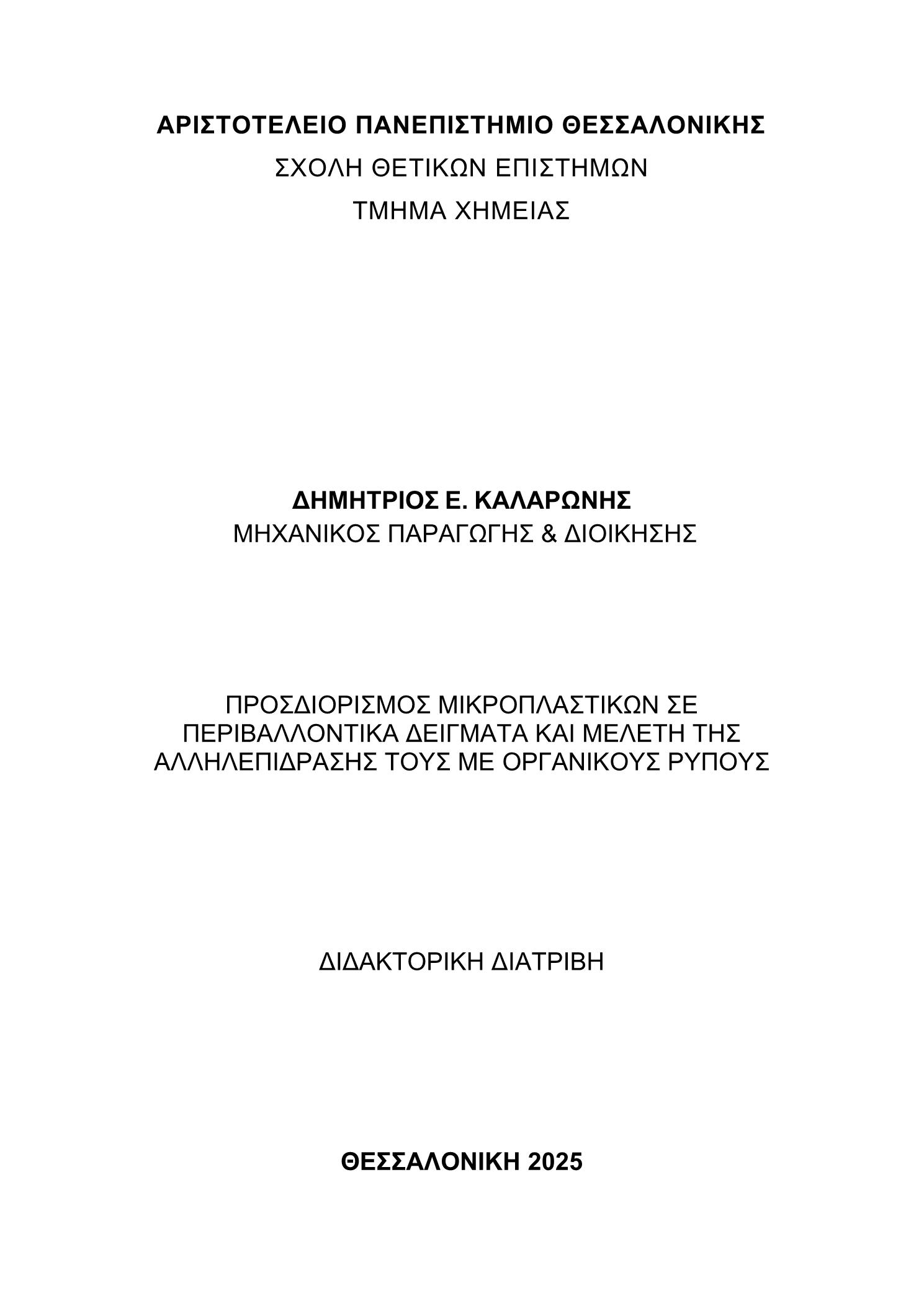 ΑΡΙΣΤΟΤΕΛΕΙΟ ΠΑΝΕΠΙΣΤΗΜΙΟ ΘΕΣΣΑΛΟΝΙΚΗΣ
ΣΧΟΛΗ ΘΕΤΙΚΩΝ ΕΠΙΣΤΗΜΩΝ
ΤΜΗΜΑ ΧΗΜΕΙΑΣ

ΔΗΜΗΤΡΙΟΣ Ε. ΚΑΛΑΡΩΝΗΣ
ΜΗΧΑΝΙΚΟΣ ΠΑΡΑΓΩΓΗΣ & ΔΙΟΙΚΗΣΗΣ

ΠΡΟΣΔΙΟΡΙΣΜΟΣ ΜΙΚΡΟΠΛΑΣΤΙΚΩΝ ΣΕ ΠΕΡΙΒΑΛΛΟΝΤΙΚΑ ΔΕΙΓΜΑΤΑ ΚΑΙ ΜΕΛΕΤΗ ΤΗΣ ΑΛΛΗΛΕΠΙΔΡΑΣΗΣ ΤΟΥΣ ΜΕ ΟΡΓΑΝΙΚΟΥΣ ΡΥΠΟΥΣ

ΔΙΔΑΚΤΟΡΙΚΗ ΔΙΑΤΡΙΒΗ

ΘΕΣΣΑΛΟΝΙΚΗ 2025